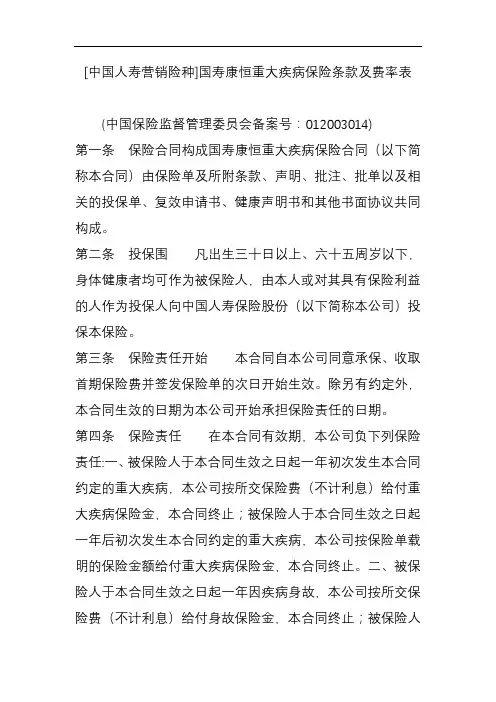 [中国人寿营销险种]国寿康恒重大疾病保险条款及费率表

(中国保险监督管理委员会备案号：012003014)

第一条　保险合同构成国寿康恒重大疾病保险合同（以下简称本合同）由保险单及所附条款、声明、批注、批单以及相关的投保单、复效申请书、健康声明书和其他书面协议共同构成。

第二条　投保围　　凡出生三十日以上、六十五周岁以下，身体健康者均可作为被保险人，由本人或对其具有保险利益的人作为投保人向中国人寿保险股份（以下简称本公司）投保本保险。

第三条　保险责任开始　　本合同自本公司同意承保、收取首期保险费并签发保险单的次日开始生效。除另有约定外，本合同生效的日期为本公司开始承担保险责任的日期。

第四条　保险责任　　在本合同有效期，本公司负下列保险责任:一、被保险人于本合同生效之日起一年初次发生本合同约定的重大疾病，本公司按所交保险费（不计利息）给付重大疾病保险金，本合同终止；被保险人于本合同生效之日起一年后初次发生本合同约定的重大疾病，本公司按保险单载明的保险金额给付重大疾病保险金，本合同终止。二、被保险人于本合同生效之日起一年因疾病身故，本公司按所交保险费（不计利息）给付身故保险金，本合同终止；被保险人